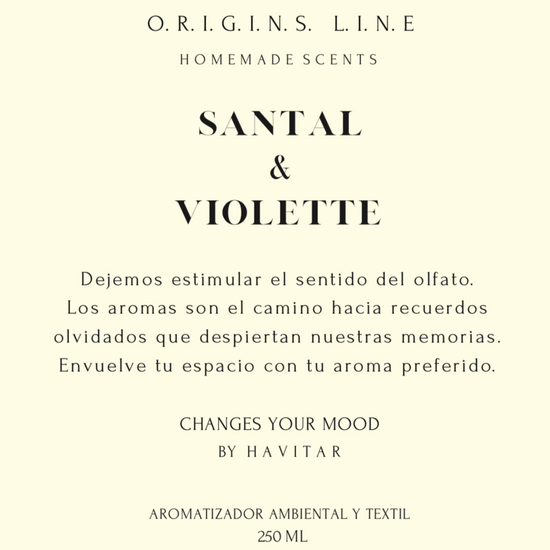 O. R. I. G. I. N. S.  L. I. N. E

HOMEMADE SCENTS

SANTAL
&
VIOLETTE

Dejemos estimular el sentido del olfato. Los aromas son el camino hacia recuerdos olvidados que despiertan nuestras memorias. Envuelve tu espacio con tu aroma preferido.

CHANGES YOUR MOOD
BY HAVITAR

AROMATIZADOR AMBIENTAL Y TEXTIL
250 ML